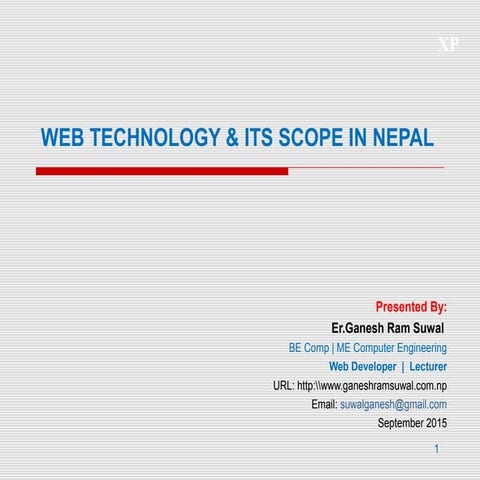 XP

WEB TECHNOLOGY & ITS SCOPE IN NEPAL

Presented By:

Er.Ganesh Ram Suwal

BE Comp | ME Computer Engineering

Web Developer | Lecturer

URL: http:\\www.ganeshramsuwal.com.np

Email: suwalganesh@gmail.com

September 2015

1